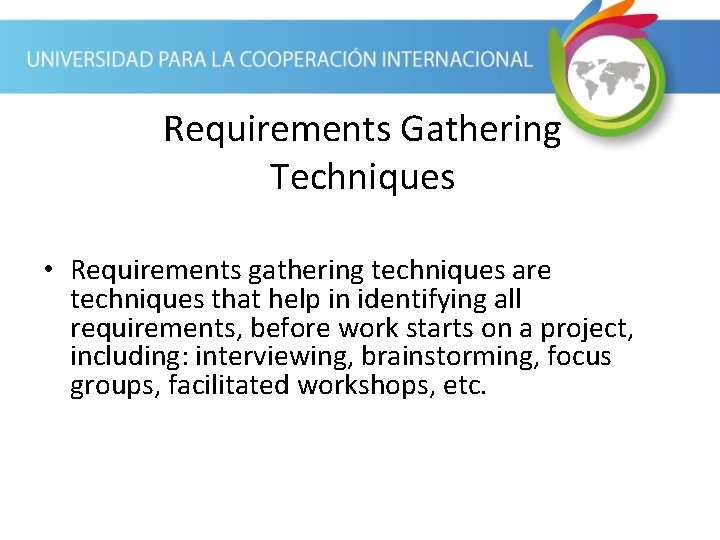 UNIVERSIDAD PARA LA COOPERACIÓN INTERNACIONAL

Requirements Gathering Techniques

• Requirements gathering techniques are techniques that help in identifying all requirements, before work starts on a project, including: interviewing, brainstorming, focus groups, facilitated workshops, etc.